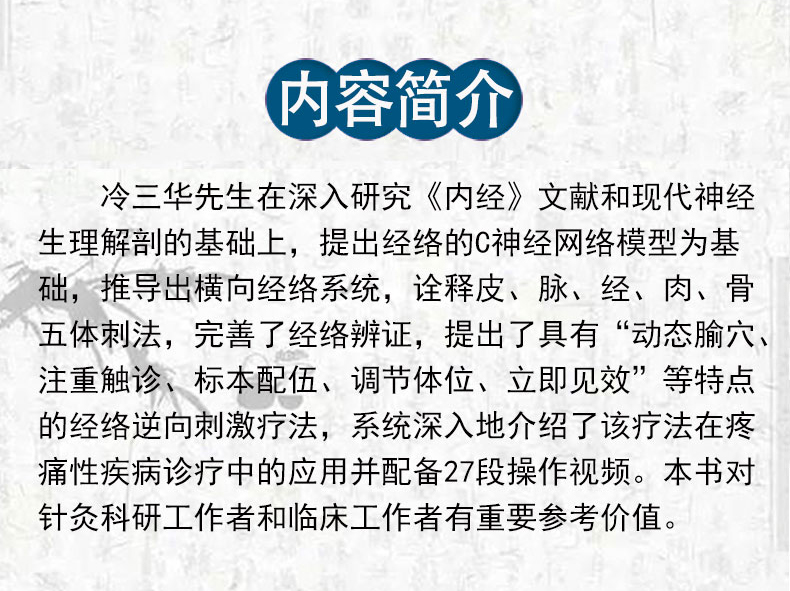 内容简介

冷三华先生在深入研究《内经》文献和现代神经生理解剖的基础上，提出经络的C神经网络模型为基础，推导出横向经络系统，诠释皮、脉、经、肉、骨五体刺法，完善了经络辨证，提出了具有“动态腧穴、注重触诊、标本配伍、调节体位、立即见效”等特点的经络逆向刺激疗法，系统深入地介绍了该疗法在疼痛性疾病诊疗中的应用并配备27段操作视频。本书对针灸科研工作者和临床工作者有重要参考价值。